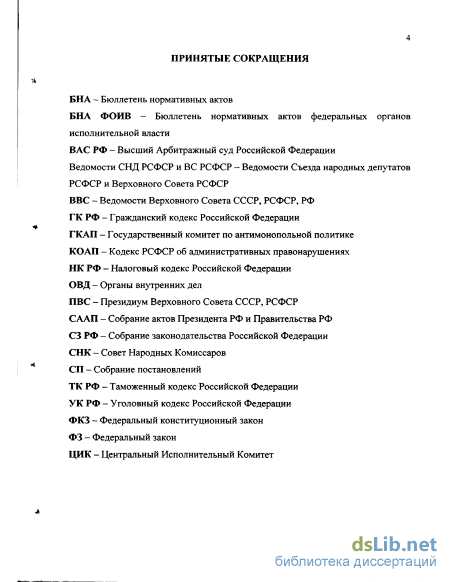 4

ПРИНЯТЫЕ СОКРАЩЕНИЯ

БНА – Бюллетень нормативных актов

БНА ФОИВ – Бюллетень нормативных актов федеральных органов исполнительной власти

ВАС РФ – Высший Арбитражный суд Российской Федерации

Ведомости СНД РСФСР и ВС РСФСР – Ведомости Съезда народных депутатов РСФСР и Верховного Совета РСФСР

ВВС – Ведомости Верховного Совета СССР, РСФСР, РФ

ГК РФ – Гражданский кодекс Российской Федерации

ГКАП – Государственный комитет по антимонопольной политике

КОАП – Кодекс РСФСР об административных правонарушениях

НК РФ – Налоговый кодекс Российской Федерации

ОВД – Органы внутренних дел

ПВС – Президиум Верховного Совета СССР, РСФСР

СААП – Собрание актов Президента РФ и Правительства РФ

СЗ РФ – Собрание законодательства Российской Федерации

СНК – Совет Народных Комиссаров

СП – Собрание постановлений

ТК РФ – Таможенный кодекс Российской Федерации

УК РФ – Уголовный кодекс Российской Федерации

ФКЗ – Федеральный конституционный закон

ФЗ – Федеральный закон

ЦИК – Центральный Исполнительный Комитет

dsLib.net
библиотека диссертаций